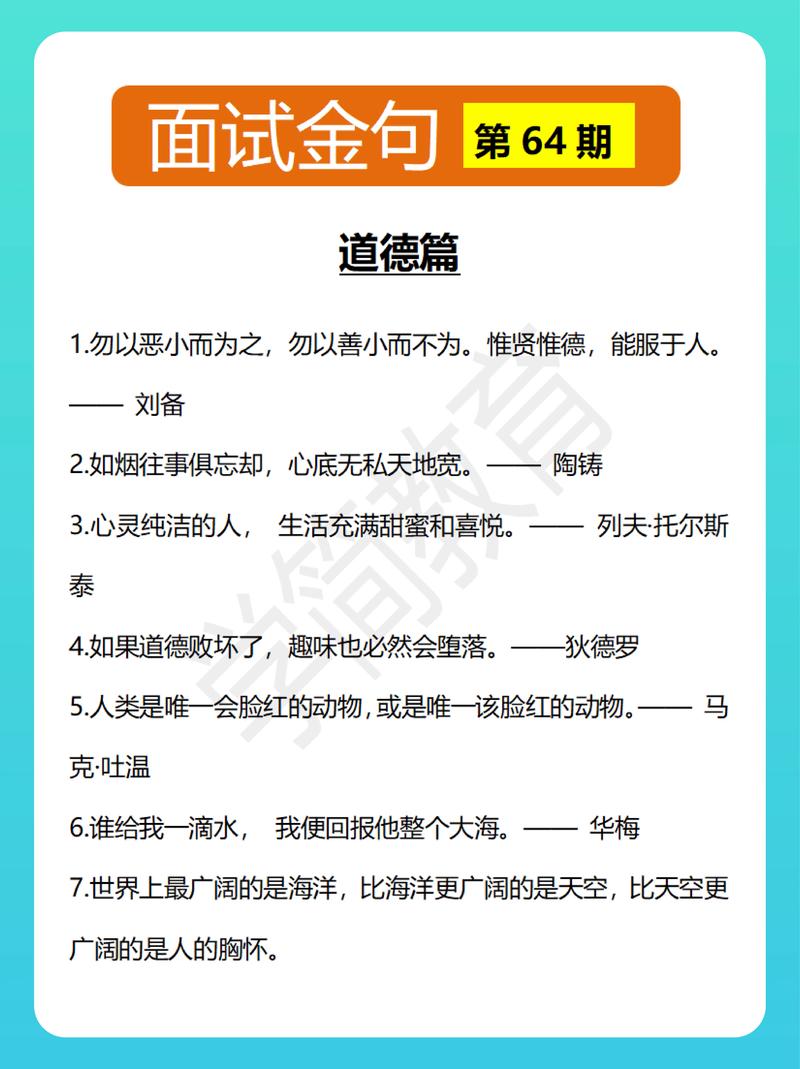 面试金句 第 64 期

道德篇

1.勿以恶小而为之，勿以善小而不为。惟贤惟德，能服于人。—— 刘备

2.如烟往事俱忘却，心底无私天地宽。—— 陶铸

3.心灵纯洁的人， 生活充满甜蜜和喜悦。—— 列夫·托尔斯泰

4.如果道德败坏了，趣味也必然会堕落。——狄德罗

5.人类是唯一会脸红的动物，或是唯一该脸红的动物。—— 马克·吐温

6.谁给我一滴水， 我便回报他整个大海。—— 华梅

7.世界上最广阔的是海洋，比海洋更广阔的是天空，比天空更广阔的是人的胸怀。

学简教育